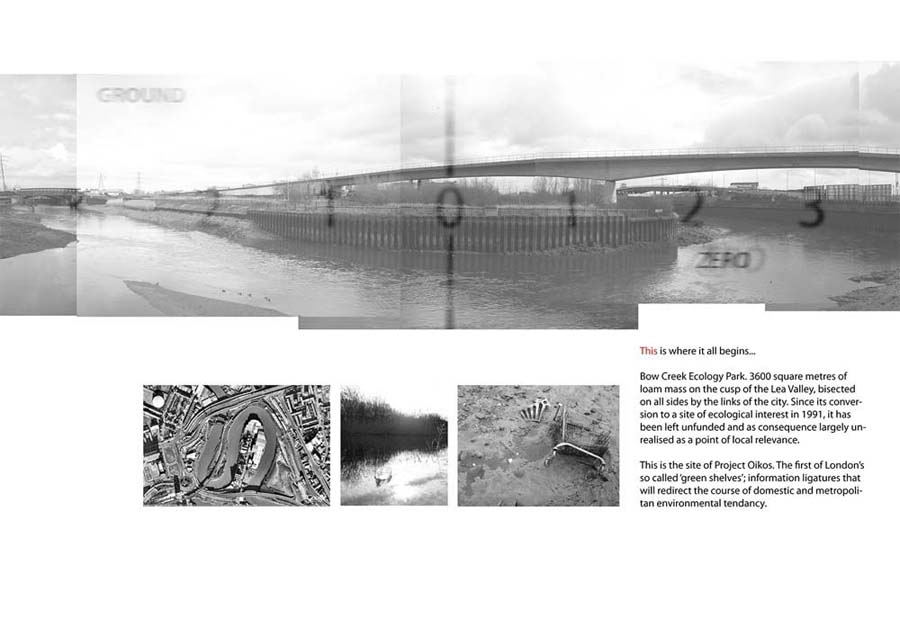 GROUND

3 2 1 0 1 2 3

ZERO

This is where it all begins...

Bow Creek Ecology Park. 3600 square metres of loam mass on the cusp of the Lea Valley, bisected on all sides by the links of the city. Since its conversion to a site of ecological interest in 1991, it has been left unfunded and as consequence largely unrealised as a point of local relevance.

This is the site of Project Oikos. The first of London's so called 'green shelves'; information ligatures that will redirect the course of domestic and metropolitan environmental tendancy.